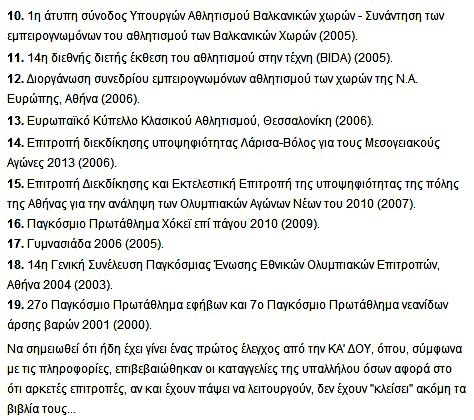 10. 1η άτυπη σύνοδος Υπουργών Αθλητισμού Βαλκανικών χωρών - Συνάντηση των εμπειρογνωμόνων του αθλητισμού των Βαλκανικών Χωρών (2005).

11. 14η διεθνής διετής έκθεση του αθλητισμού στην τέχνη (BIDA) (2005).

12. Διοργάνωση συνεδρίου εμπειρογνωμόνων αθλητισμού των χωρών της Ν.Α. Ευρώπης, Αθήνα (2006).

13. Ευρωπαϊκό Κύπελλο Κλασικού Αθλητισμού, Θεσσαλονίκη (2006).

14. Επιτροπή διεκδίκησης υποψηφιότητας Λάρισα-Βόλος για τους Μεσογειακούς Αγώνες 2013 (2006).

15. Επιτροπή Διεκδίκησης και Εκτελεστική Επιτροπή της υποψηφιότητας της πόλης της Αθήνας για την ανάληψη των Ολυμπιακών Αγώνων Νέων του 2010 (2007).

16. Παγκόσμιο Πρωτάθλημα Χόκεϊ επί πάγου 2010 (2009).

17. Γυμνασιάδα 2006 (2005).

18. 14η Γενική Συνέλευση Παγκόσμιας Ένωσης Εθνικών Ολυμπιακών Επιτροπών, Αθήνα 2004 (2003).

19. 27ο Παγκόσμιο Πρωτάθλημα εφήβων και 7ο Παγκόσμιο Πρωτάθλημα νεανίδων άρσης βαρών 2001 (2000).

Να σημειωθεί ότι ήδη έχει γίνει ένας πρώτος έλεγχος από την ΚΑ' ΔΟΥ, όπου, σύμφωνα με τις πληροφορίες, επιβεβαιώθηκαν οι καταγγελίες της υπαλλήλου όσων αφορά στο ότι αρκετές επιτροπές, αν και έχουν πάψει να λειτουργούν, δεν έχουν "κλείσει" ακόμη τα βιβλία τους...